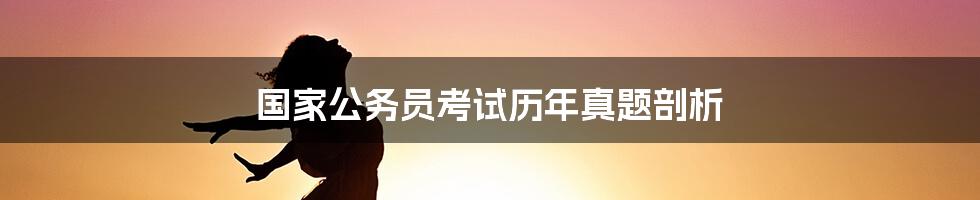 国家公务员考试历年真题剖析